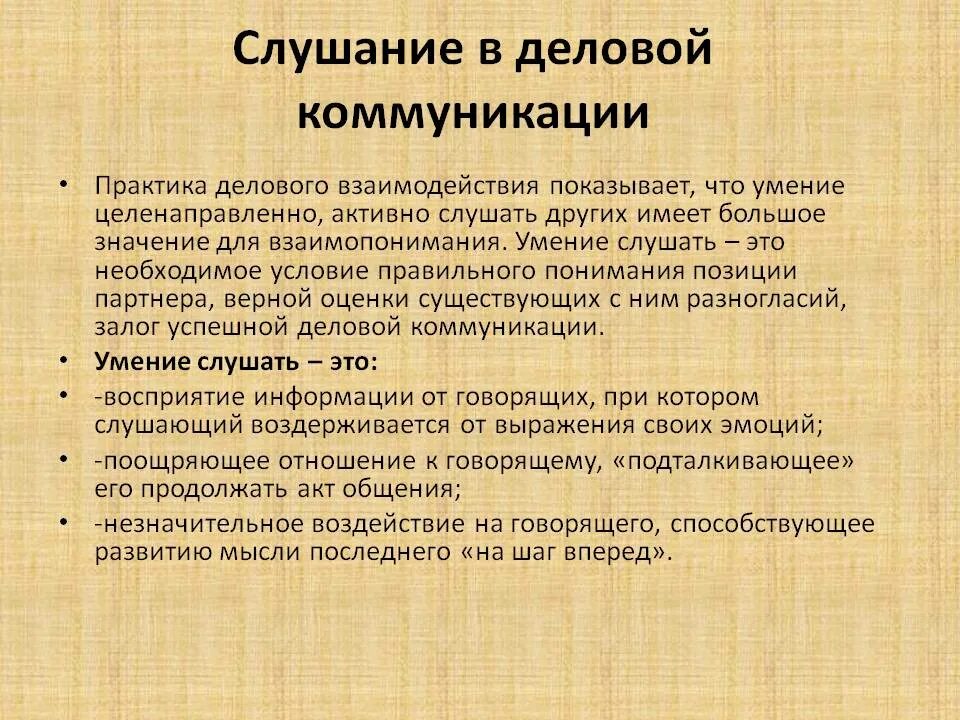 Слушание в деловой коммуникации

• Практика делового взаимодействия показывает, что умение целенаправленно, активно слушать других имеет большое значение для взаимопонимания. Умение слушать – это необходимое условие правильного понимания позиции партнера, верной оценки существующих с ним разногласий, залог успешной деловой коммуникации.
• Умение слушать – это:
• -восприятие информации от говорящих, при котором слушающий воздерживается от выражения своих эмоций;
• -поощряющее отношение к говорящему, «подталкивающее» его продолжать акт общения;
• -незначительное воздействие на говорящего, способствующее развитию мысли последнего «на шаг вперед».